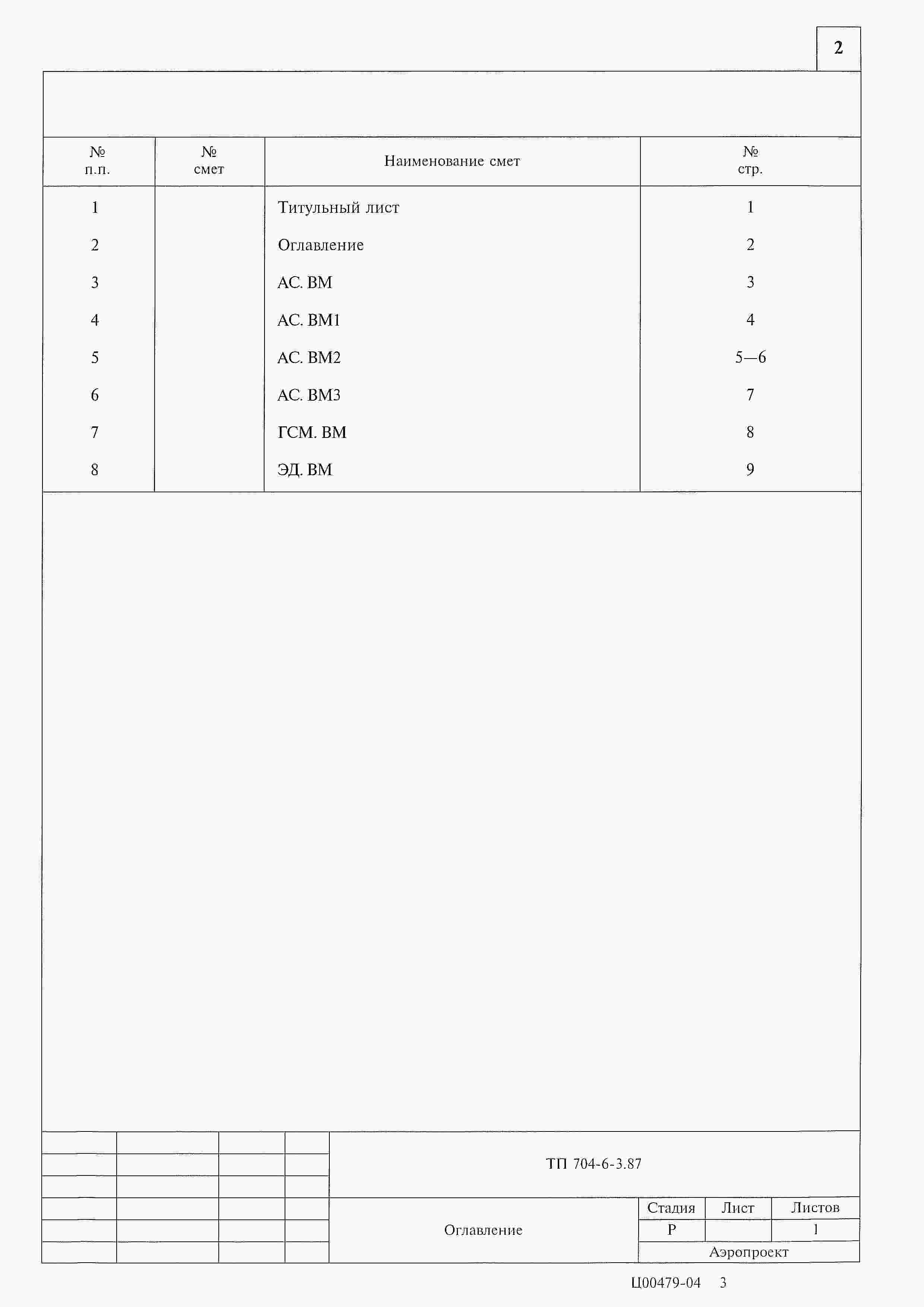 2

| № п.п. | № смет | Наименование смет | № стр. |
|---|---|---|---|
| 1 | | Титульный лист | 1 |
| 2 | | Оглавление | 2 |
| 3 | | АС. ВМ | 3 |
| 4 | | АС. ВМ1 | 4 |
| 5 | | АС. ВМ2 | 5—6 |
| 6 | | АС. ВМ3 | 7 |
| 7 | | ГСМ. ВМ | 8 |
| 8 | | ЭД. ВМ | 9 |

ТП 704-6-3.87

Оглавление

| Стадия | Лист | Листов |
|---|---|---|
| Р | | 1 |

Аэропроект

Ц00479-04 3